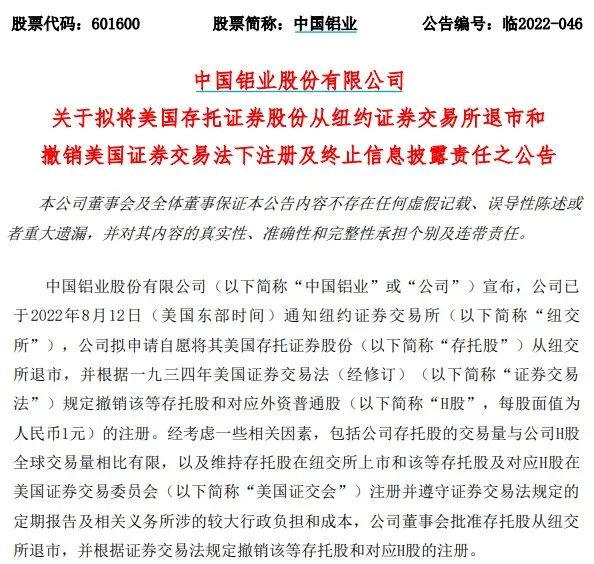 股票代码：601600　　　股票简称：中国铝业　　　公告编号：临2022-046

中国铝业股份有限公司
关于拟将美国存托证券股份从纽约证券交易所退市和撤销美国证券交易法下注册及终止信息披露责任之公告

本公司董事会及全体董事保证本公告内容不存在任何虚假记载、误导性陈述或者重大遗漏，并对其内容的真实性、准确性和完整性承担个别及连带责任。

中国铝业股份有限公司（以下简称“中国铝业”或“公司”）宣布，公司已于2022年8月12日（美国东部时间）通知纽约证券交易所（以下简称“纽交所”），公司拟申请自愿将其美国存托证券股份（以下简称“存托股”）从纽交所退市，并根据一九三四年美国证券交易法（经修订）（以下简称“证券交易法”）规定撤销该等存托股和对应外资普通股（以下简称“H股”，每股面值为人民币1元）的注册。经考虑一些相关因素，包括公司存托股的交易量与公司H股全球交易量相比有限，以及维持存托股在纽交所上市和该等存托股及对应H股在美国证券交易委员会（以下简称“美国证交会”）注册并遵守证券交易法规定的定期报告及相关义务所涉的较大行政负担和成本，公司董事会批准存托股从纽交所退市，并根据证券交易法规定撤销该等存托股和对应H股的注册。